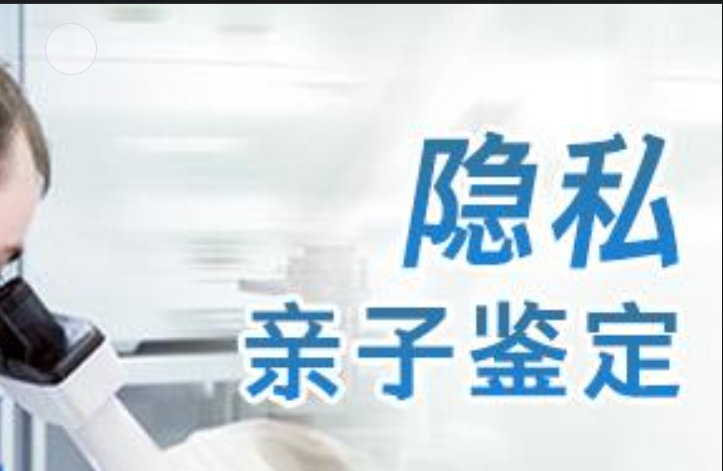 隐私
亲子鉴定